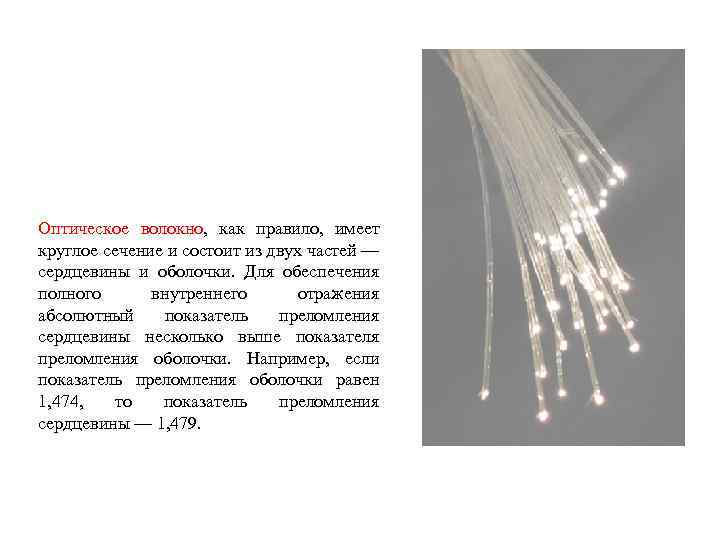 Оптическое волокно, как правило, имеет круглое сечение и состоит из двух частей — сердцевины и оболочки. Для обеспечения полного внутреннего отражения абсолютный показатель преломления сердцевины несколько выше показателя преломления оболочки. Например, если показатель преломления оболочки равен 1,474, то показатель преломления сердцевины — 1,479.